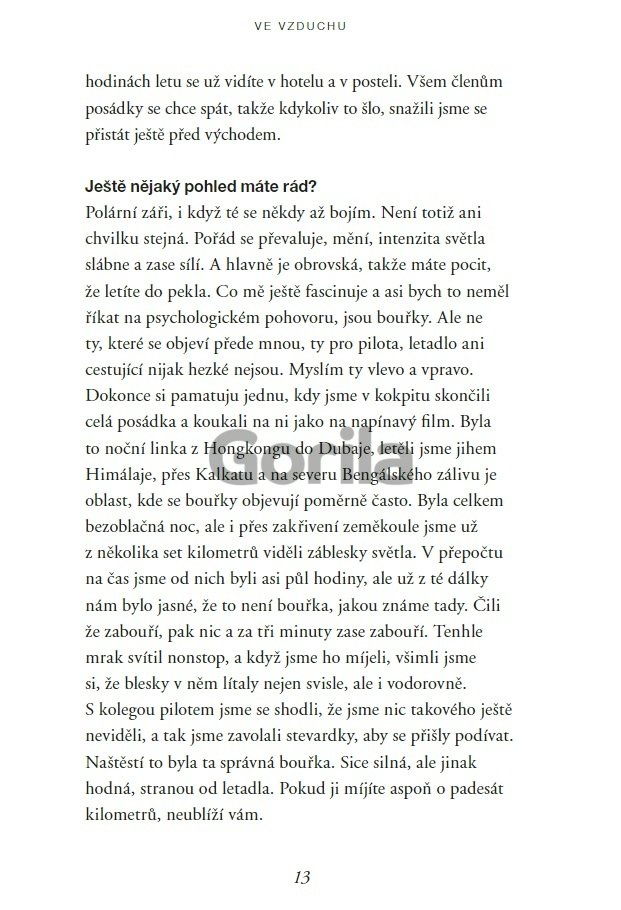 VE VZDUCHU

hodinách letu se už vidíte v hotelu a v posteli. Všem členům posádky se chce spát, takže kdykoliv to šlo, snažili jsme se přistát ještě před východem.

**Ještě nějaký pohled máte rád?**
Polární záři, i když té se někdy až bojím. Není totiž ani chvilku stejná. Pořád se převaluje, mění, intenzita světla slábne a zase sílí. A hlavně je obrovská, takže máte pocit, že letíte do pekla. Co mě ještě fascinuje a asi bych to neměl říkat na psychologickém pohovoru, jsou bouřky. Ale ne ty, které se objeví přede mnou, ty pro pilota, letadlo ani cestující nijak hezké nejsou. Myslím ty vlevo a vpravo. Dokonce si pamatuju jednu, kdy jsme v kokpitu skončili celá posádka a koukali na ni jako na napínavý film. Byla to noční linka z Hongkongu do Dubaje, letěli jsme jihem Himálaje, přes Kalkatu a na severu Bengálského zálivu je oblast, kde se bouřky objevují poměrně často. Byla celkem bezoblačná noc, ale i přes zakřivení zeměkoule jsme už z několika set kilometrů viděli záblesky světla. V přepočtu na čas jsme od nich byli asi půl hodiny, ale už z té dálky nám bylo jasné, že to není bouřka, jakou známe tady. Čili že zabouří, pak nic a za tři minuty zase zabouří. Tenhle mrak svítil nonstop, a když jsme ho míjeli, všimli jsme si, že blesky v něm lítaly nejen svisle, ale i vodorovně. S kolegou pilotem jsme se shodli, že jsme nic takového ještě neviděli, a tak jsme zavolali stevardky, aby se přišly podívat. Naštěstí to byla ta správná bouřka. Sice silná, ale jinak hodná, stranou od letadla. Pokud ji míjíte aspoň o padesát kilometrů, neublíží vám.

Gorila

13